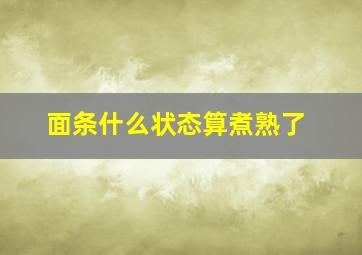 面条什么状态算煮熟了